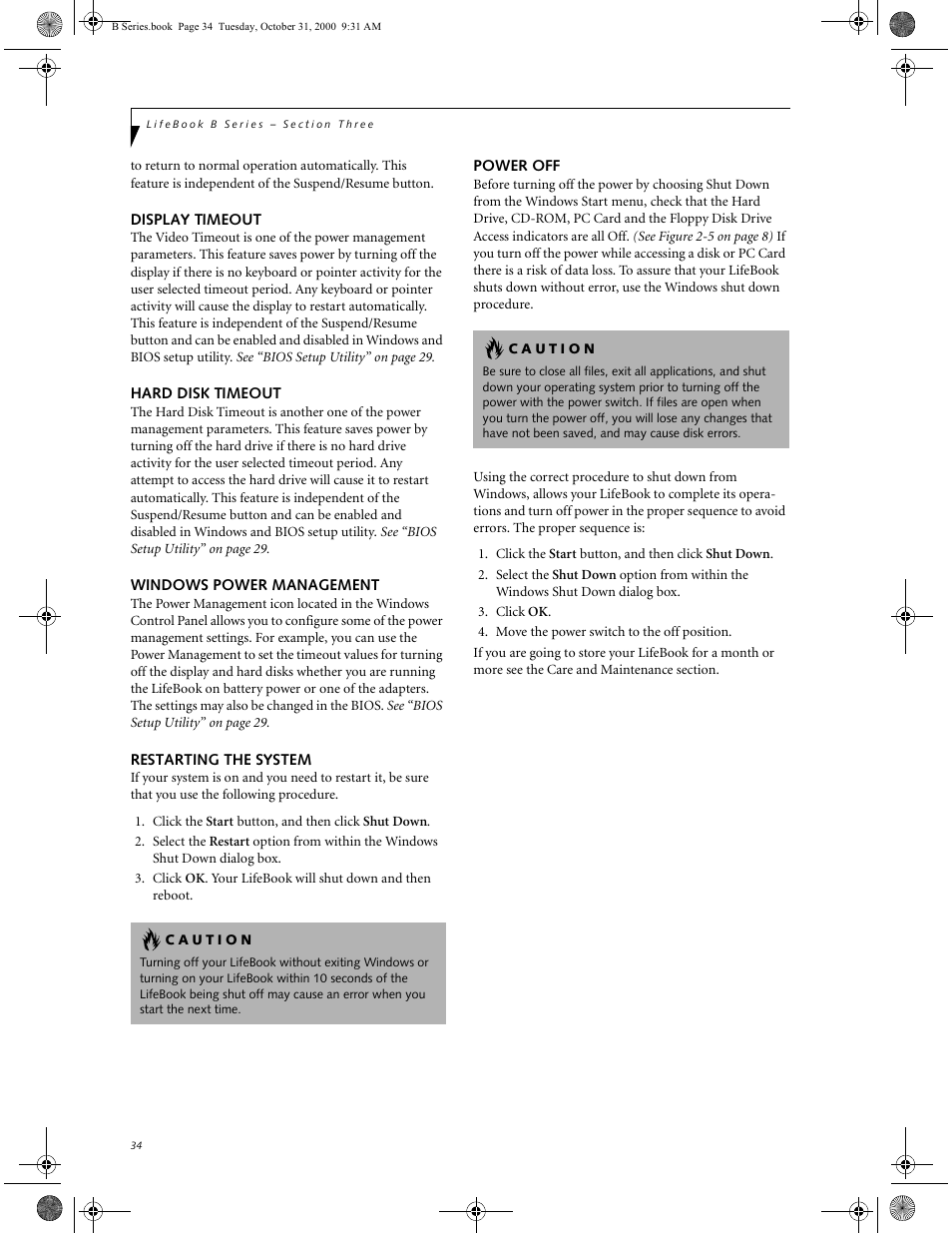 B Series.book Page 34 Tuesday, October 31, 2000 9:31 AM

LifeBook B Series – Section Three

to return to normal operation automatically. This feature is independent of the Suspend/Resume button.

DISPLAY TIMEOUT
The Video Timeout is one of the power management parameters. This feature saves power by turning off the display if there is no keyboard or pointer activity for the user selected timeout period. Any keyboard or pointer activity will cause the display to restart automatically. This feature is independent of the Suspend/Resume button and can be enabled and disabled in Windows and BIOS setup utility. See “BIOS Setup Utility” on page 29.

HARD DISK TIMEOUT
The Hard Disk Timeout is another one of the power management parameters. This feature saves power by turning off the hard drive if there is no hard drive activity for the user selected timeout period. Any attempt to access the hard drive will cause it to restart automatically. This feature is independent of the Suspend/Resume button and can be enabled and disabled in Windows and BIOS setup utility. See “BIOS Setup Utility” on page 29.

WINDOWS POWER MANAGEMENT
The Power Management icon located in the Windows Control Panel allows you to configure some of the power management settings. For example, you can use the Power Management to set the timeout values for turning off the display and hard disks whether you are running the LifeBook on battery power or one of the adapters. The settings may also be changed in the BIOS. See “BIOS Setup Utility” on page 29.

RESTARTING THE SYSTEM
If your system is on and you need to restart it, be sure that you use the following procedure.

1. Click the Start button, and then click Shut Down.
2. Select the Restart option from within the Windows Shut Down dialog box.
3. Click OK. Your LifeBook will shut down and then reboot.

CAUTION
Turning off your LifeBook without exiting Windows or turning on your LifeBook within 10 seconds of the LifeBook being shut off may cause an error when you start the next time.

POWER OFF
Before turning off the power by choosing Shut Down from the Windows Start menu, check that the Hard Drive, CD-ROM, PC Card and the Floppy Disk Drive Access indicators are all Off. (See Figure 2-5 on page 8) If you turn off the power while accessing a disk or PC Card there is a risk of data loss. To assure that your LifeBook shuts down without error, use the Windows shut down procedure.

CAUTION
Be sure to close all files, exit all applications, and shut down your operating system prior to turning off the power with the power switch. If files are open when you turn the power off, you will lose any changes that have not been saved, and may cause disk errors.

Using the correct procedure to shut down from Windows, allows your LifeBook to complete its operations and turn off power in the proper sequence to avoid errors. The proper sequence is:

1. Click the Start button, and then click Shut Down.
2. Select the Shut Down option from within the Windows Shut Down dialog box.
3. Click OK.
4. Move the power switch to the off position.

If you are going to store your LifeBook for a month or more see the Care and Maintenance section.

34